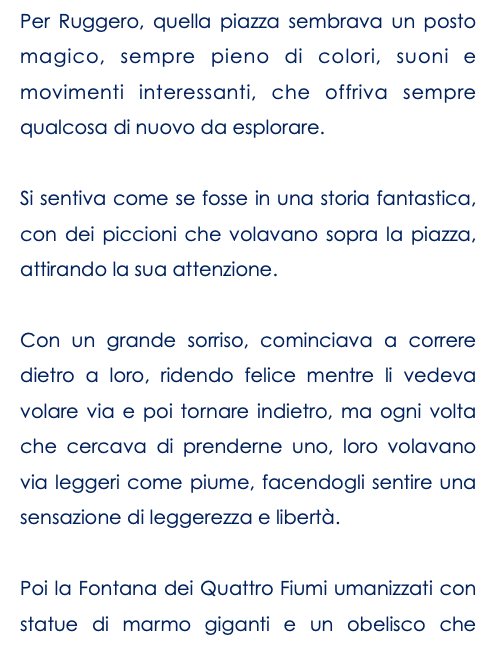 Per Ruggero, quella piazza sembrava un posto magico, sempre pieno di colori, suoni e movimenti interessanti, che offriva sempre qualcosa di nuovo da esplorare.

Si sentiva come se fosse in una storia fantastica, con dei piccioni che volavano sopra la piazza, attirando la sua attenzione.

Con un grande sorriso, cominciava a correre dietro a loro, ridendo felice mentre li vedeva volare via e poi tornare indietro, ma ogni volta che cercava di prenderne uno, loro volavano via leggeri come piume, facendogli sentire una sensazione di leggerezza e libertà.

Poi la Fontana dei Quattro Fiumi umanizzati con statue di marmo giganti e un obelisco che